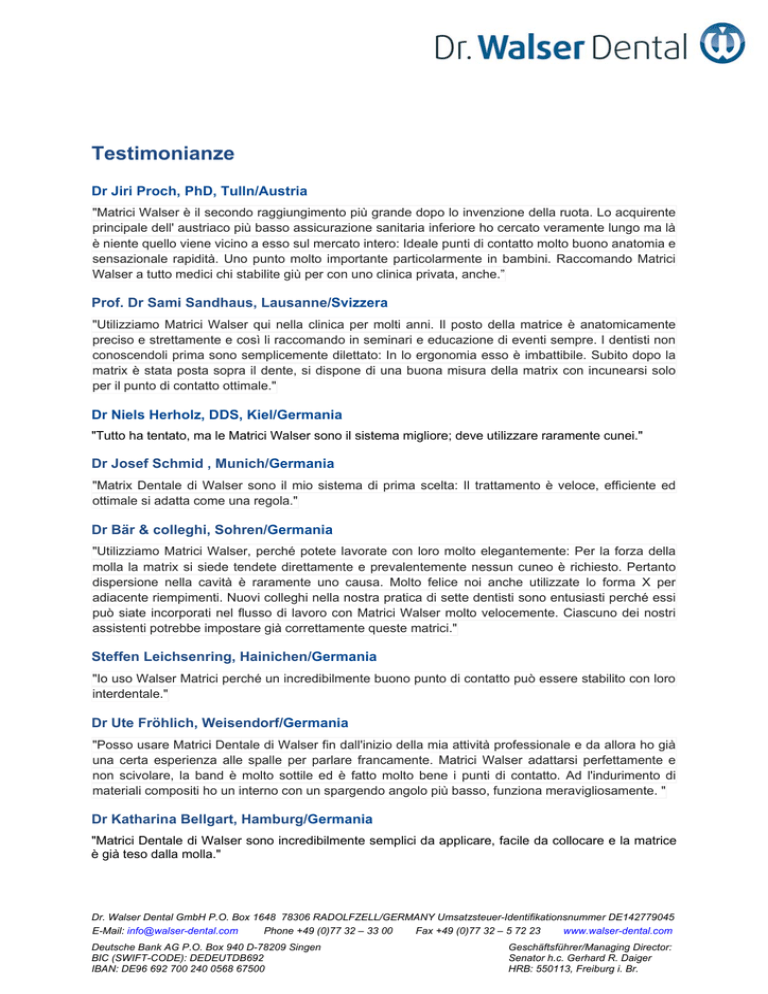 Dr. Walser Dental

Testimonianze

Dr Jiri Proch, PhD, Tulln/Austria

"Matrici Walser è il secondo raggiungimento più grande dopo lo invenzione della ruota. Lo acquirente principale dell' austriaco più basso assicurazione sanitaria inferiore ho cercato veramente lungo ma là è niente quello viene vicino a esso sul mercato intero: Ideale punti di contatto molto buono anatomia e sensazionale rapidità. Uno punto molto importante particolarmente in bambini. Raccomando Matrici Walser a tutto medici chi stabilite giù per con uno clinica privata, anche."

Prof. Dr Sami Sandhaus, Lausanne/Svizzera

"Utilizziamo Matrici Walser qui nella clinica per molti anni. Il posto della matrice è anatomicamente preciso e strettamente e così li raccomando in seminari e educazione di eventi sempre. I dentisti non conoscendoli prima sono semplicemente dilettato: In lo ergonomia esso è imbattibile. Subito dopo la matrix è stata posta sopra il dente, si dispone di una buona misura della matrix con incunearsi solo per il punto di contatto ottimale."

Dr Niels Herholz, DDS, Kiel/Germania

"Tutto ha tentato, ma le Matrici Walser sono il sistema migliore; deve utilizzare raramente cunei."

Dr Josef Schmid , Munich/Germania

"Matrix Dentale di Walser sono il mio sistema di prima scelta: Il trattamento è veloce, efficiente ed ottimale si adatta come una regola."

Dr Bär & colleghi, Sohren/Germania

"Utilizziamo Matrici Walser, perché potete lavorate con loro molto elegantemente: Per la forza della molla la matrix si siede tendete direttamente e prevalentemente nessun cuneo è richiesto. Pertanto dispersione nella cavità è raramente uno causa. Molto felice noi anche utilizzate lo forma X per adiacente riempimenti. Nuovi colleghi nella nostra pratica di sette dentisti sono entusiasti perché essi può siate incorporati nel flusso di lavoro con Matrici Walser molto velocemente. Ciascuno dei nostri assistenti potrebbe impostare già correttamente queste matrici."

Steffen Leichsenring, Hainichen/Germania

"Io uso Walser Matrici perché un incredibilmente buono punto di contatto può essere stabilito con loro interdentale."

Dr Ute Fröhlich, Weisendorf/Germania

"Posso usare Matrici Dentale di Walser fin dall'inizio della mia attività professionale e da allora ho già una certa esperienza alle spalle per parlare francamente. Matrici Walser adattarsi perfettamente e non scivolare, la band è molto sottile ed è fatto molto bene i punti di contatto. Ad l'indurimento di materiali compositi ho un interno con un spargendo angolo più basso, funziona meravigliosamente. "

Dr Katharina Bellgart, Hamburg/Germania

"Matrici Dentale di Walser sono incredibilmente semplici da applicare, facile da collocare e la matrice è già teso dalla molla."

Dr. Walser Dental GmbH P.O. Box 1648 78306 RADOLFZELL/GERMANY Umsatzsteuer-Identifikationsnummer DE142779045
E-Mail: info@walser-dental.com Phone +49 (0)77 32 – 33 00 Fax +49 (0)77 32 – 5 72 23 www.walser-dental.com

Deutsche Bank AG P.O. Box 940 D-78209 Singen
BIC (SWIFT-CODE): DEDEUTDB692
IBAN: DE96 692 700 240 0568 67500

Geschäftsführer/Managing Director:
Senator h.c. Gerhard R. Daiger
HRB: 550113, Freiburg i. Br.